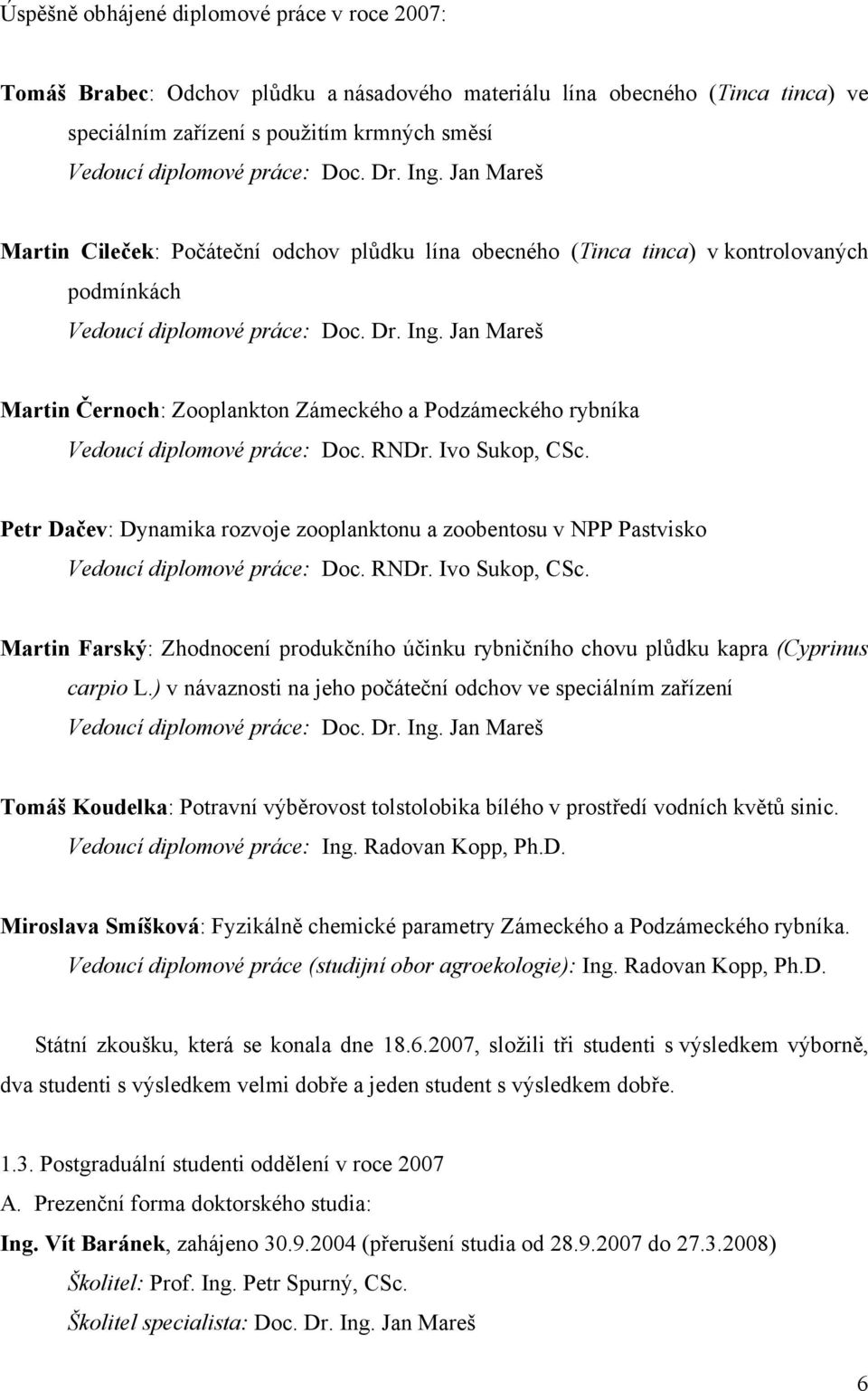 Úspěšně obhájené diplomové práce v roce 2007:

Tomáš Brabec: Odchov plůdku a násadového materiálu lína obecného (Tinca tinca) ve speciálním zařízení s použitím krmných směsí
Vedoucí diplomové práce: Doc. Dr. Ing. Jan Mareš

Martin Cileček: Počáteční odchov plůdku lína obecného (Tinca tinca) v kontrolovaných podmínkách
Vedoucí diplomové práce: Doc. Dr. Ing. Jan Mareš

Martin Černoch: Zooplankton Zámeckého a Podzámeckého rybníka
Vedoucí diplomové práce: Doc. RNDr. Ivo Sukop, CSc.

Petr Dačev: Dynamika rozvoje zooplanktonu a zoobentosu v NPP Pastvisko
Vedoucí diplomové práce: Doc. RNDr. Ivo Sukop, CSc.

Martin Farský: Zhodnocení produkčního účinku rybničního chovu plůdku kapra (Cyprinus carpio L.) v návaznosti na jeho počáteční odchov ve speciálním zařízení
Vedoucí diplomové práce: Doc. Dr. Ing. Jan Mareš

Tomáš Koudelka: Potravní výběrovost tolstolobika bílého v prostředí vodních květů sinic.
Vedoucí diplomové práce: Ing. Radovan Kopp, Ph.D.

Miroslava Smíšková: Fyzikálně chemické parametry Zámeckého a Podzámeckého rybníka.
Vedoucí diplomové práce (studijní obor agroekologie): Ing. Radovan Kopp, Ph.D.

Státní zkoušku, která se konala dne 18.6.2007, složili tři studenti s výsledkem výborně, dva studenti s výsledkem velmi dobře a jeden student s výsledkem dobře.

1.3. Postgraduální studenti oddělení v roce 2007
A. Prezenční forma doktorského studia:
Ing. Vít Baránek, zahájeno 30.9.2004 (přerušení studia od 28.9.2007 do 27.3.2008)
Školitel: Prof. Ing. Petr Spurný, CSc.
Školitel specialista: Doc. Dr. Ing. Jan Mareš

6